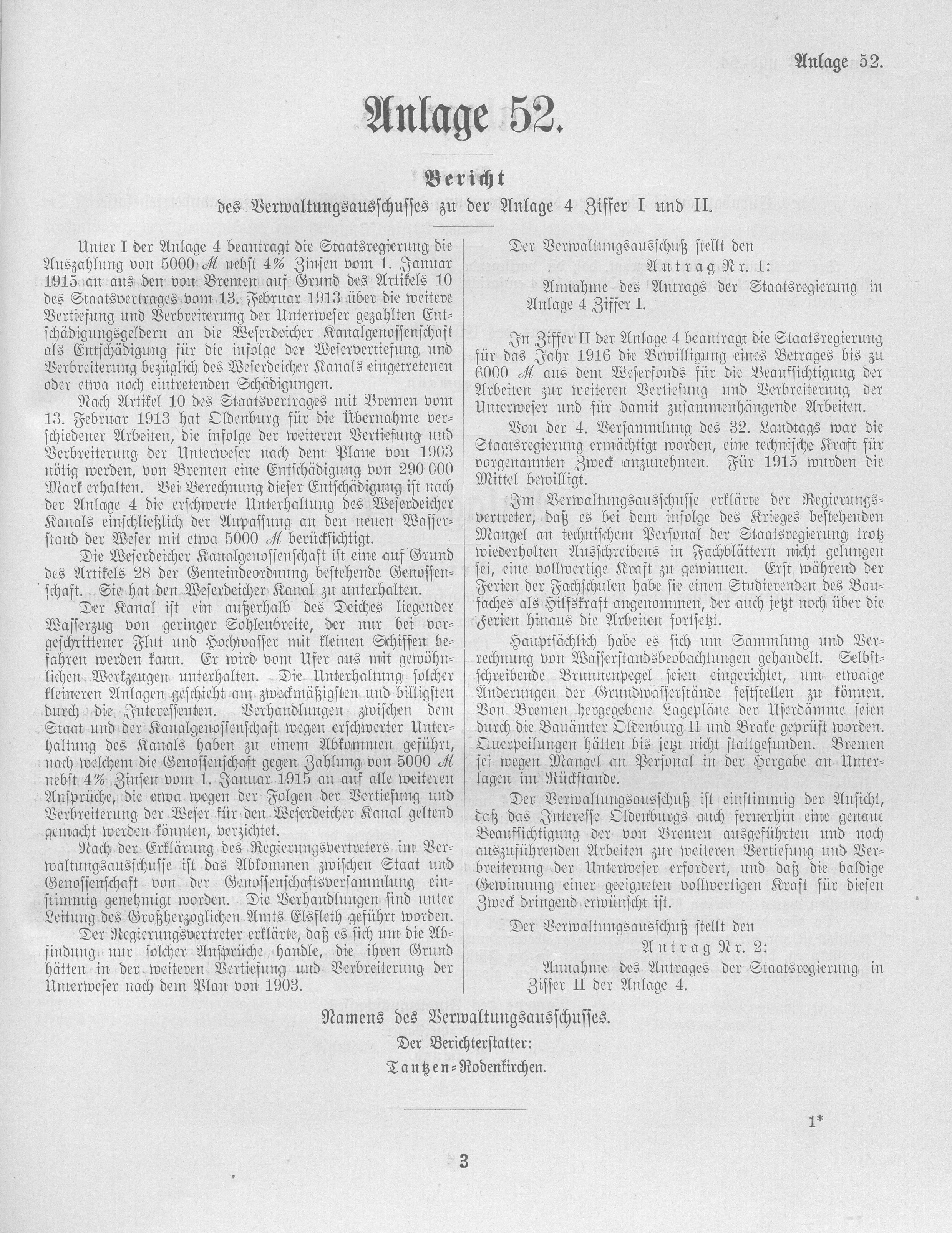 Anlage 52.

Anlage 52.

Bericht

des Verwaltungsausschusses zu der Anlage 4 Ziffer I und II.

Unter I der Anlage 4 beantragt die Staatsregierung die Auszahlung von 5000 ℳ nebst 4% Zinsen vom 1. Januar 1915 an aus den von Bremen auf Grund des Artikels 10 des Staatsvertrages vom 13. Februar 1913 über die weitere Vertiefung und Verbreiterung der Unterweser gezahlten Entschädigungsgeldern an die Weserdeicher Kanalgenossenschaft als Entschädigung für die infolge der Weservertiefung und Verbreiterung bezüglich des Weserdeicher Kanals eingetretenen oder etwa noch eintretenden Schädigungen.

Nach Artikel 10 des Staatsvertrages mit Bremen vom 13. Februar 1913 hat Oldenburg für die Übernahme verschiedener Arbeiten, die infolge der weiteren Vertiefung und Verbreiterung der Unterweser nach dem Plane von 1903 nötig werden, von Bremen eine Entschädigung von 290 000 Mark erhalten. Bei Berechnung dieser Entschädigung ist nach der Anlage 4 die erschwerte Unterhaltung des Weserdeicher Kanals einschließlich der Anpassung an den neuen Wasserstand der Weser mit etwa 5000 ℳ berücksichtigt.

Die Weserdeicher Kanalgenossenschaft ist eine auf Grund des Artikels 28 der Gemeindeordnung bestehende Genossenschaft. Sie hat den Weserdeicher Kanal zu unterhalten.

Der Kanal ist ein außerhalb des Deiches liegender Wasserzug von geringer Sohlenbreite, der nur bei vorgeschrittener Flut und Hochwasser mit kleinen Schiffen befahren werden kann. Er wird vom Ufer aus mit gewöhnlichen Werkzeugen unterhalten. Die Unterhaltung solcher kleineren Anlagen geschieht am zweckmäßigsten und billigsten durch die Interessenten. Verhandlungen zwischen dem Staat und der Kanalgenossenschaft wegen erschwerter Unterhaltung des Kanals haben zu einem Abkommen geführt, nach welchem die Genossenschaft gegen Zahlung von 5000 ℳ nebst 4% Zinsen vom 1. Januar 1915 an auf alle weiteren Ansprüche, die etwa wegen der Folgen der Vertiefung und Verbreiterung der Weser für den Weserdeicher Kanal geltend gemacht werden könnten, verzichtet.

Nach der Erklärung des Regierungsvertreters im Verwaltungsausschusse ist das Abkommen zwischen Staat und Genossenschaft von der Genossenschaftsversammlung einstimmig genehmigt worden. Die Verhandlungen sind unter Leitung des Großherzoglichen Amts Elsfleth geführt worden.

Der Regierungsvertreter erklärte, daß es sich um die Abfindung nur solcher Ansprüche handle, die ihren Grund hätten in der weiteren Vertiefung und Verbreiterung der Unterweser nach dem Plan von 1903.

Der Verwaltungsausschuß stellt den

Antrag Nr. 1:

Annahme des Antrags der Staatsregierung in Anlage 4 Ziffer I.

In Ziffer II der Anlage 4 beantragt die Staatsregierung für das Jahr 1916 die Bewilligung eines Betrages bis zu 6000 ℳ aus dem Weserfonds für die Beaufsichtigung der Arbeiten zur weiteren Vertiefung und Verbreiterung der Unterweser und für damit zusammenhängende Arbeiten.

Von der 4. Versammlung des 32. Landtags war die Staatsregierung ermächtigt worden, eine technische Kraft für vorgenannten Zweck anzunehmen. Für 1915 wurden die Mittel bewilligt.

Im Verwaltungsausschusse erklärte der Regierungsvertreter, daß es bei dem infolge des Krieges bestehenden Mangel an technischem Personal der Staatsregierung trotz wiederholten Ausschreibens in Fachblättern nicht gelungen sei, eine vollwertige Kraft zu gewinnen. Erst während der Ferien der Fachschulen habe sie einen Studierenden des Baufaches als Hilfskraft angenommen, der auch jetzt noch über die Ferien hinaus die Arbeiten fortsetzt.

Hauptsächlich habe es sich um Sammlung und Verrechnung von Wasserstandsbeobachtungen gehandelt. Selbstschreibende Brunnenpegel seien eingerichtet, um etwaige Änderungen der Grundwasserstände feststellen zu können. Von Bremen hergegebene Lagepläne der Uferdämme seien durch die Bauämter Oldenburg II und Brake geprüft worden. Querpeilungen hätten bis jetzt nicht stattgefunden. Bremen sei wegen Mangel an Personal in der Hergabe an Unterlagen im Rückstande.

Der Verwaltungsausschuß ist einstimmig der Ansicht, daß das Interesse Oldenburgs auch fernerhin eine genaue Beaufsichtigung der von Bremen ausgeführten und noch auszuführenden Arbeiten zur weiteren Vertiefung und Verbreiterung der Unterweser erfordert, und daß die baldige Gewinnung einer geeigneten vollwertigen Kraft für diesen Zweck dringend erwünscht ist.

Der Verwaltungsausschuß stellt den

Antrag Nr. 2:

Annahme des Antrages der Staatsregierung in Ziffer II der Anlage 4.

Namens des Verwaltungsausschusses.

Der Berichterstatter:

Tantzen-Rodenkirchen.

1*

3